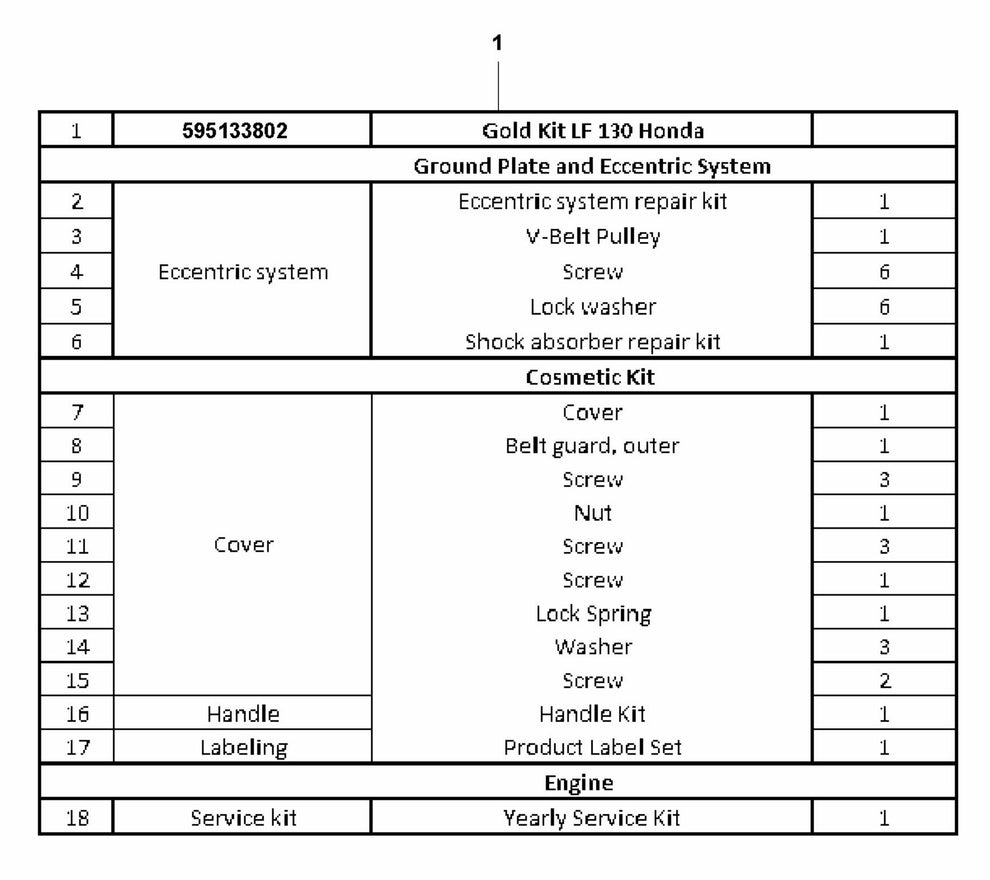 1

| 1 | 595133802 | Gold Kit LF 130 Honda | |
|---|---|---|---|
| Ground Plate and Eccentric System | | | |
| 2 | Eccentric system | Eccentric system repair kit | 1 |
| 3 | | V-Belt Pulley | 1 |
| 4 | | Screw | 6 |
| 5 | | Lock washer | 6 |
| 6 | | Shock absorber repair kit | 1 |
| Cosmetic Kit | | | |
| 7 | Cover | Cover | 1 |
| 8 | | Belt guard, outer | 1 |
| 9 | | Screw | 3 |
| 10 | | Nut | 1 |
| 11 | | Screw | 3 |
| 12 | | Screw | 1 |
| 13 | | Lock Spring | 1 |
| 14 | | Washer | 3 |
| 15 | | Screw | 2 |
| 16 | Handle | Handle Kit | 1 |
| 17 | Labeling | Product Label Set | 1 |
| Engine | | | |
| 18 | Service kit | Yearly Service Kit | 1 |